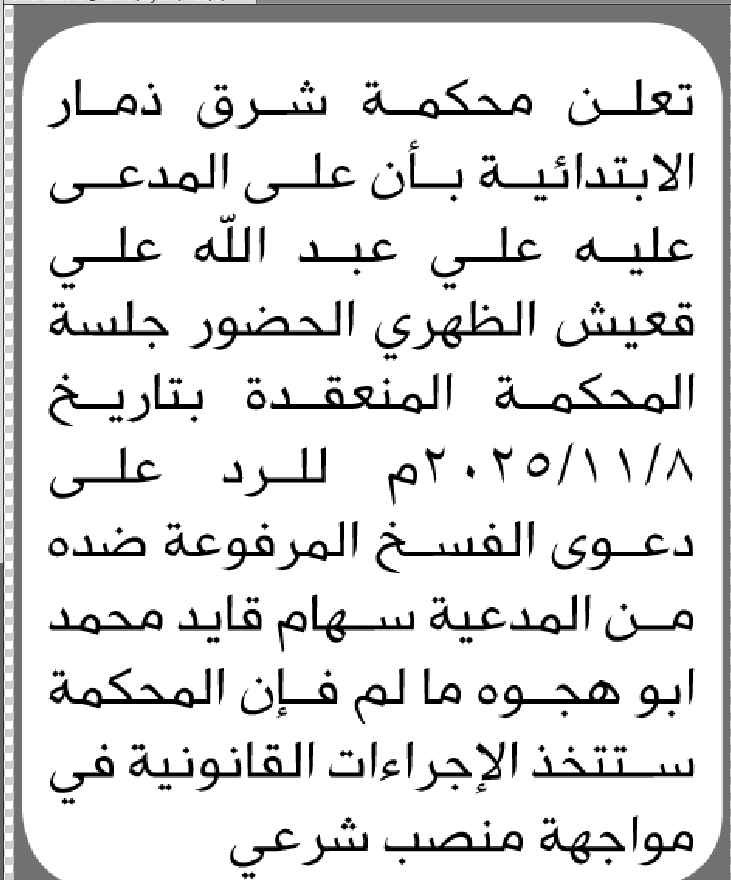 تعلن محكمة شرق ذمار الابتدائية بأن على المدعى عليه علي عبد الله علي قعيش الظهري الحضور جلسة المحكمة المنعقدة بتاريخ ٢٠٢٥/١١/٨م للرد على دعوى الفسخ المرفوعة ضده من المدعية سهام قايد محمد ابو هجوه ما لم فإن المحكمة ستتخذ الإجراءات القانونية في مواجهة منصب شرعي